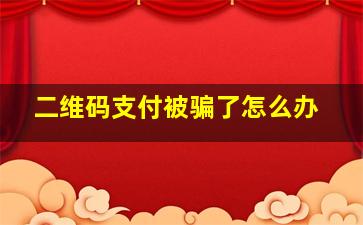 二维码支付被骗了怎么办